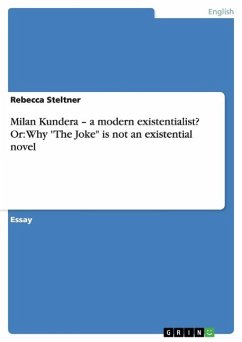 English

Rebecca Steltner

Milan Kundera – a modern existentialist? Or: Why "The Joke" is not an existential novel

Essay

GRIN